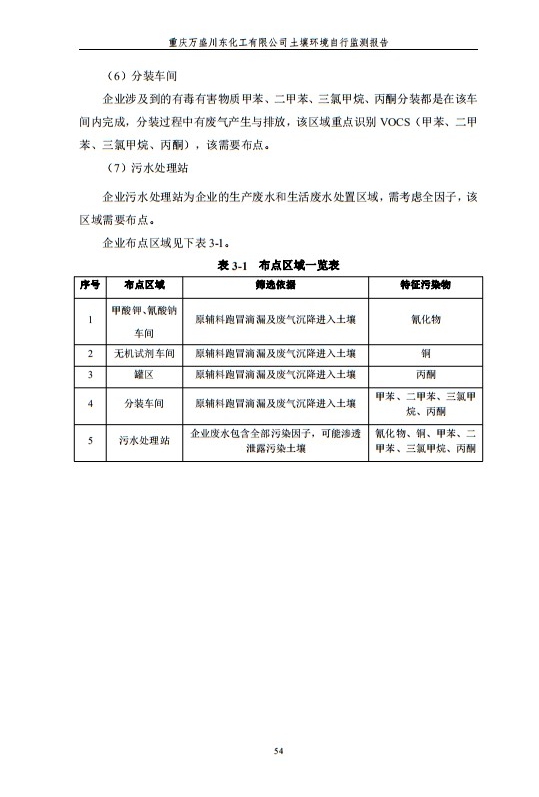 重庆万盛川东化工有限公司土壤环境自行监测报告

（6）分装车间

企业涉及到的有毒有害物质甲苯、二甲苯、三氯甲烷、丙酮分装都是在该车间内完成，分装过程中有废气产生与排放，该区域重点识别 VOCS（甲苯、二甲苯、三氯甲烷、丙酮），该需要布点。

（7）污水处理站

企业污水处理站为企业的生产废水和生活废水处置区域，需考虑全因子，该区域需要布点。

企业布点区域见下表 3-1。

表 3-1 布点区域一览表

| 序号 | 布点区域 | 筛选依据 | 特征污染物 |
|---|---|---|---|
| 1 | 甲酸钾、氰酸钠车间 | 原辅料跑冒滴漏及废气沉降进入土壤 | 氰化物 |
| 2 | 无机试剂车间 | 原辅料跑冒滴漏及废气沉降进入土壤 | 铜 |
| 3 | 罐区 | 原辅料跑冒滴漏及废气沉降进入土壤 | 丙酮 |
| 4 | 分装车间 | 原辅料跑冒滴漏及废气沉降进入土壤 | 甲苯、二甲苯、三氯甲烷、丙酮 |
| 5 | 污水处理站 | 企业废水包含全部污染因子，可能渗透泄露污染土壤 | 氰化物、铜、甲苯、二甲苯、三氯甲烷、丙酮 |

54